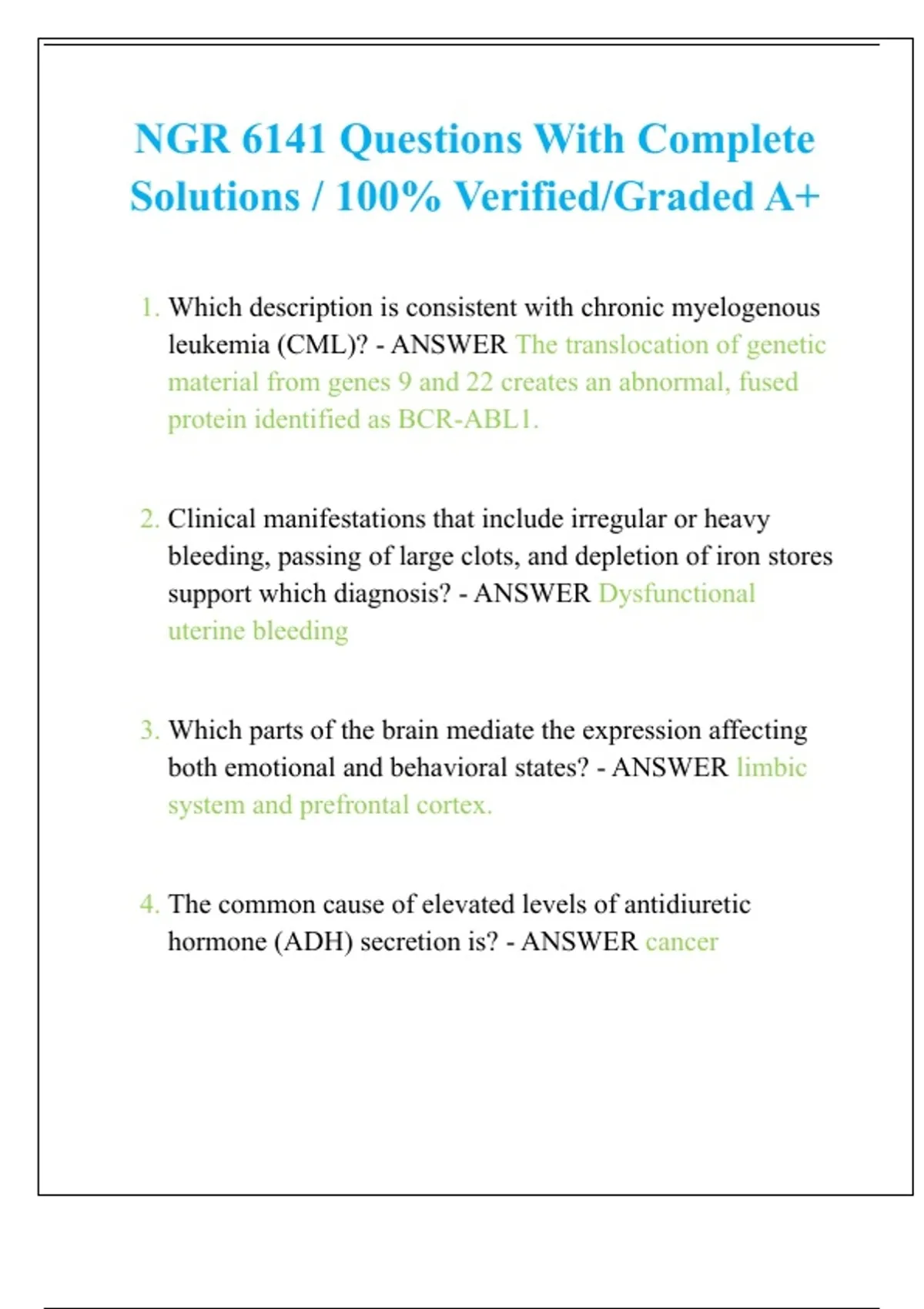 NGR 6141 Questions With Complete Solutions / 100% Verified/Graded A+

1. Which description is consistent with chronic myelogenous leukemia (CML)? - ANSWER The translocation of genetic material from genes 9 and 22 creates an abnormal, fused protein identified as BCR-ABL1.

2. Clinical manifestations that include irregular or heavy bleeding, passing of large clots, and depletion of iron stores support which diagnosis? - ANSWER Dysfunctional uterine bleeding

3. Which parts of the brain mediate the expression affecting both emotional and behavioral states? - ANSWER limbic system and prefrontal cortex.

4. The common cause of elevated levels of antidiuretic hormone (ADH) secretion is? - ANSWER cancer